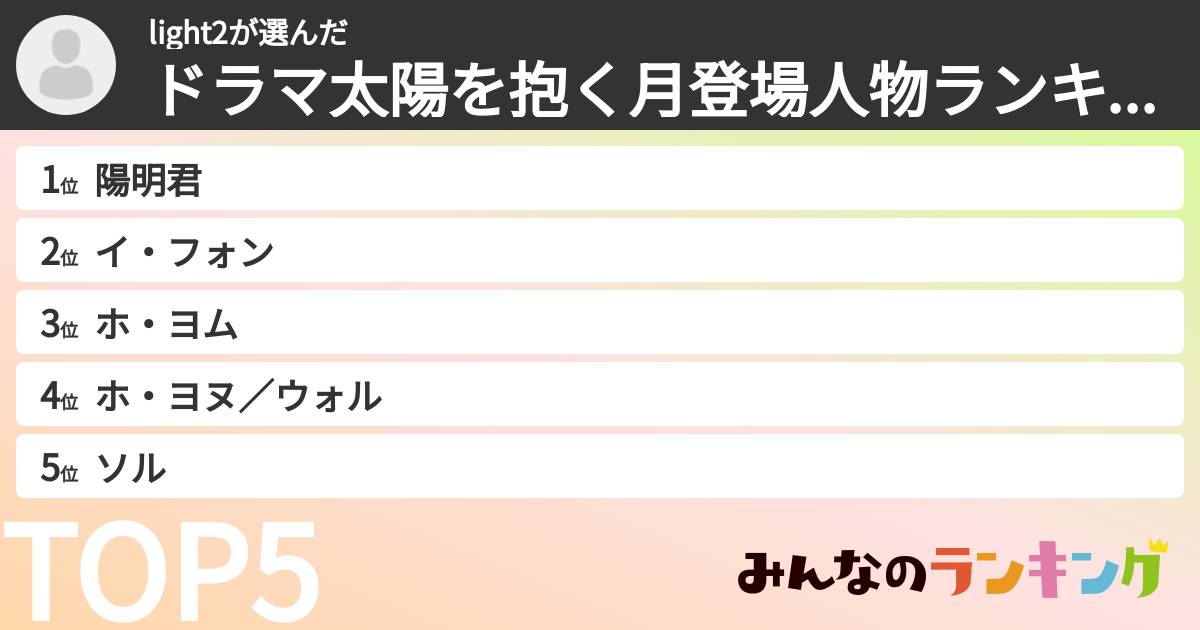 light2が選んだ
ドラマ太陽を抱く月登場人物ランキ...

1位 陽明君
2位 イ・フォン
3位 ホ・ヨム
4位 ホ・ヨヌ／ウォル
5位 ソル

TOP5

みんなのランキング